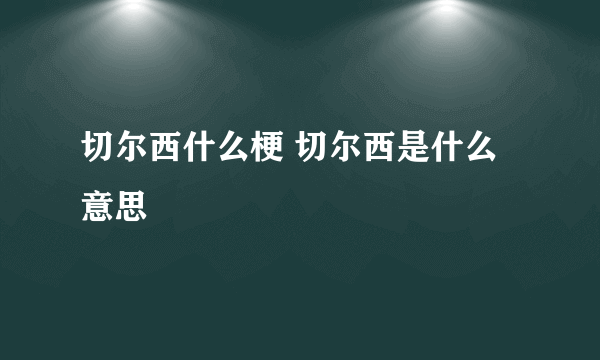 切尔西什么梗 切尔西是什么意思